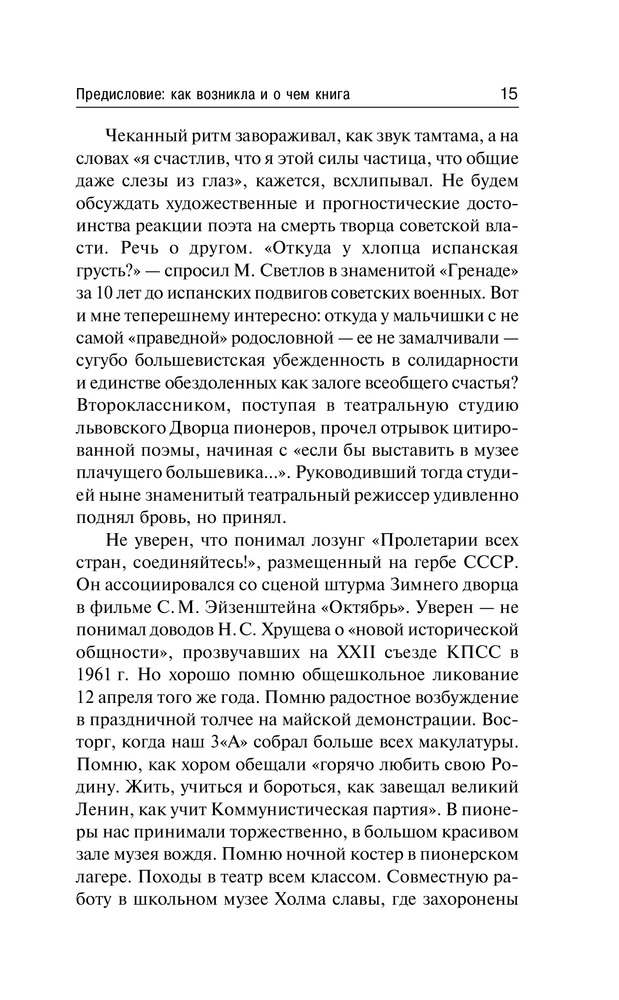 Предисловие: как возникла и о чем книга 15

Чеканный ритм завораживал, как звук тамтама, а на словах «я счастлив, что я этой силы частица, что общие даже слезы из глаз», кажется, всхлипывал. Не будем обсуждать художественные и прогностические достоинства реакции поэта на смерть творца советской власти. Речь о другом. «Откуда у хлопца испанская грусть?» — спросил М. Светлов в знаменитой «Гренаде» за 10 лет до испанских подвигов советских военных. Вот и мне теперешнему интересно: откуда у мальчишки с не самой «праведной» родословной — ее не замалчивали — сугубо большевистская убежденность в солидарности и единстве обездоленных как залоге всеобщего счастья? Второклассником, поступая в театральную студию львовского Дворца пионеров, прочел отрывок цитированной поэмы, начиная с «если бы выставить в музее плачущего большевика...». Руководивший тогда студией ныне знаменитый театральный режиссер удивленно поднял бровь, но принял.

Не уверен, что понимал лозунг «Пролетарии всех стран, соединяйтесь!», размещенный на гербе СССР. Он ассоциировался со сценой штурма Зимнего дворца в фильме С. М. Эйзенштейна «Октябрь». Уверен — не понимал доводов Н. С. Хрущева о «новой исторической общности», прозвучавших на XXII съезде КПСС в 1961 г. Но хорошо помню общешкольное ликование 12 апреля того же года. Помню радостное возбуждение в праздничной толчее на майской демонстрации. Восторг, когда наш 3«А» собрал больше всех макулатуры. Помню, как хором обещали «горячо любить свою Родину. Жить, учиться и бороться, как завещал великий Ленин, как учит Коммунистическая партия». В пионеры нас принимали торжественно, в большом красивом зале музея вождя. Помню ночной костер в пионерском лагере. Походы в театр всем классом. Совместную работу в школьном музее Холма славы, где захоронены